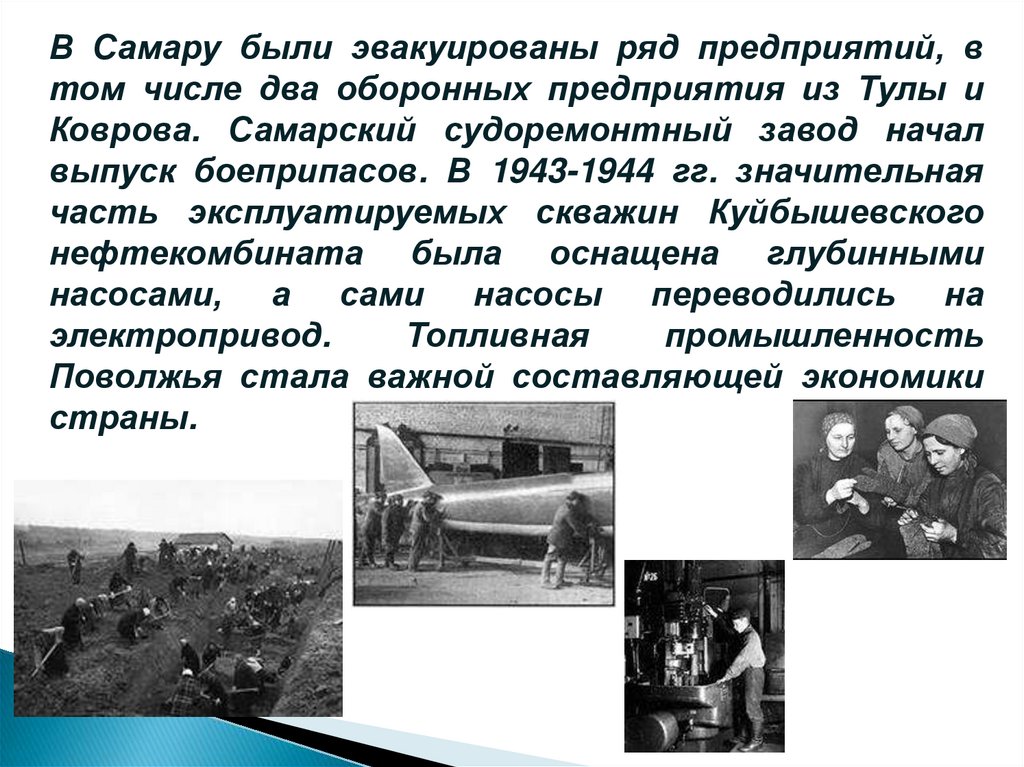 В Самару были эвакуированы ряд предприятий, в том числе два оборонных предприятия из Тулы и Коврова. Самарский судоремонтный завод начал выпуск боеприпасов. В 1943-1944 гг. значительная часть эксплуатируемых скважин Куйбышевского нефтекомбината была оснащена глубинными насосами, а сами насосы переводились на электропривод. Топливная промышленность Поволжья стала важной составляющей экономики страны.